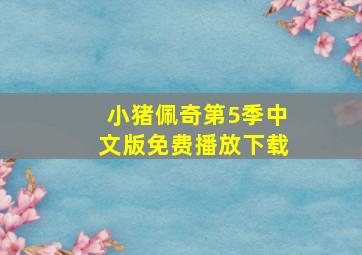 小猪佩奇第5季中文版免费播放下载